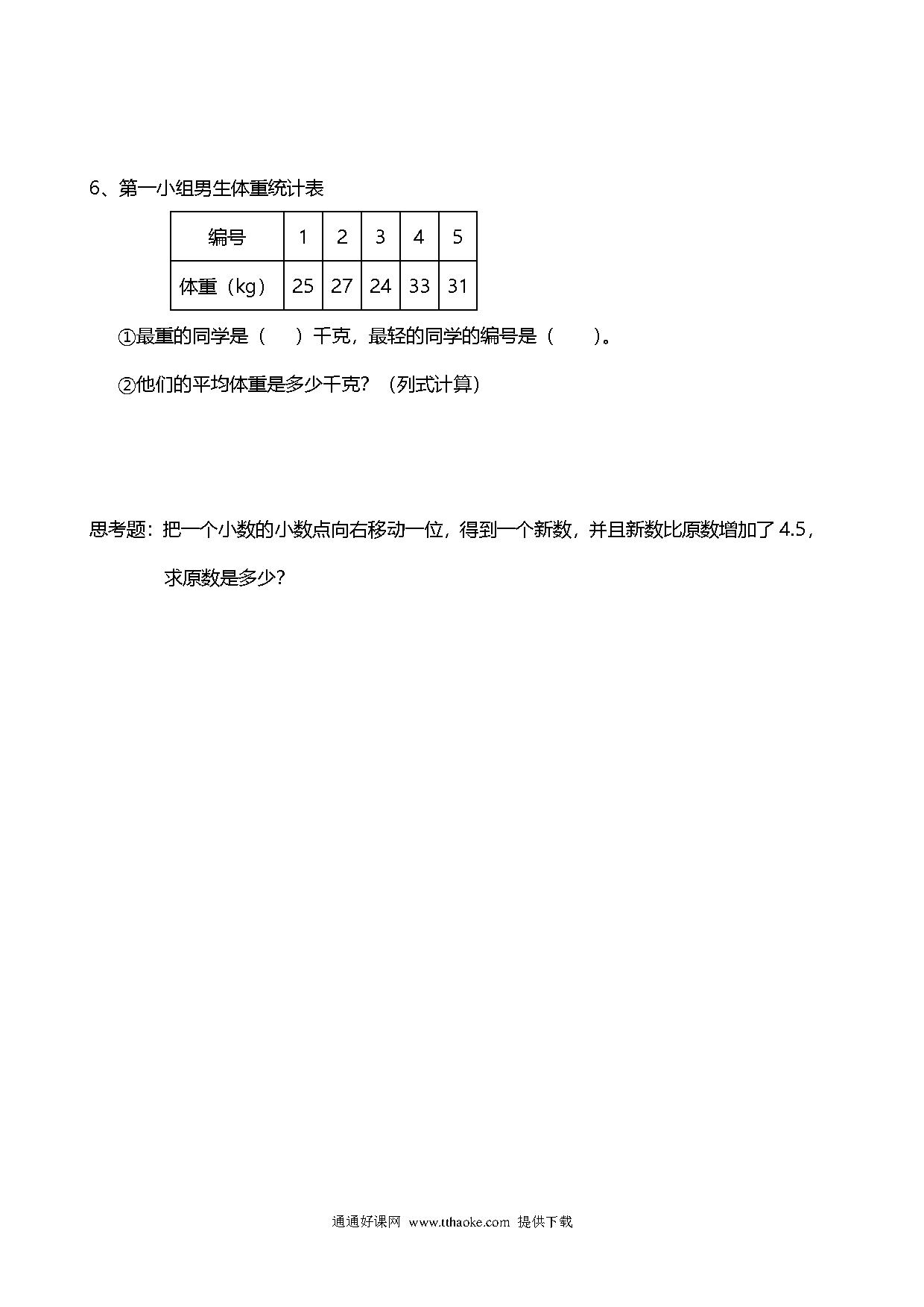 6、第一小组男生体重统计表

| 编号 | 1 | 2 | 3 | 4 | 5 |
|---|---|---|---|---|---|
| 体重（kg） | 25 | 27 | 24 | 33 | 31 |

①最重的同学是（　）千克，最轻的同学的编号是（　　）。

②他们的平均体重是多少千克？（列式计算）

思考题：把一个小数的小数点向右移动一位，得到一个新数，并且新数比原数增加了 4.5，求原数是多少？

通通好课网 www.tthaoke.com 提供下载